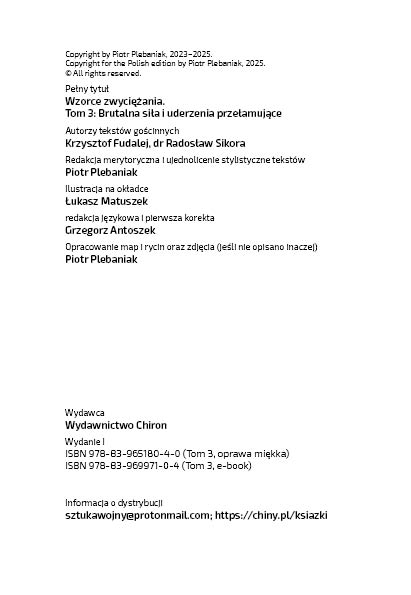 Copyright by Piotr Plebaniak, 2023–2025.
Copyright for the Polish edition by Piotr Plebaniak, 2025.
© All rights reserved.

Pełny tytuł
Wzorce zwyciężania.
Tom 3: Brutalna siła i uderzenia przełamujące

Autorzy tekstów gościnnych
Krzysztof Fudalej, dr Radosław Sikora

Redakcja merytoryczna i ujednolicenie stylistyczne tekstów
Piotr Plebaniak

Ilustracja na okładce
Łukasz Matuszek

redakcja językowa i pierwsza korekta
Grzegorz Antoszek

Opracowanie map i rycin oraz zdjęcia (jeśli nie opisano inaczej)
Piotr Plebaniak

Wydawca
Wydawnictwo Chiron

Wydanie I
ISBN 978-83-965180-4-0 (Tom 3, oprawa miękka)
ISBN 978-83-969971-0-4 (Tom 3, e-book)

Informacja o dystrybucji
sztukawojny@protonmail.com; https://chiny.pl/ksiazki